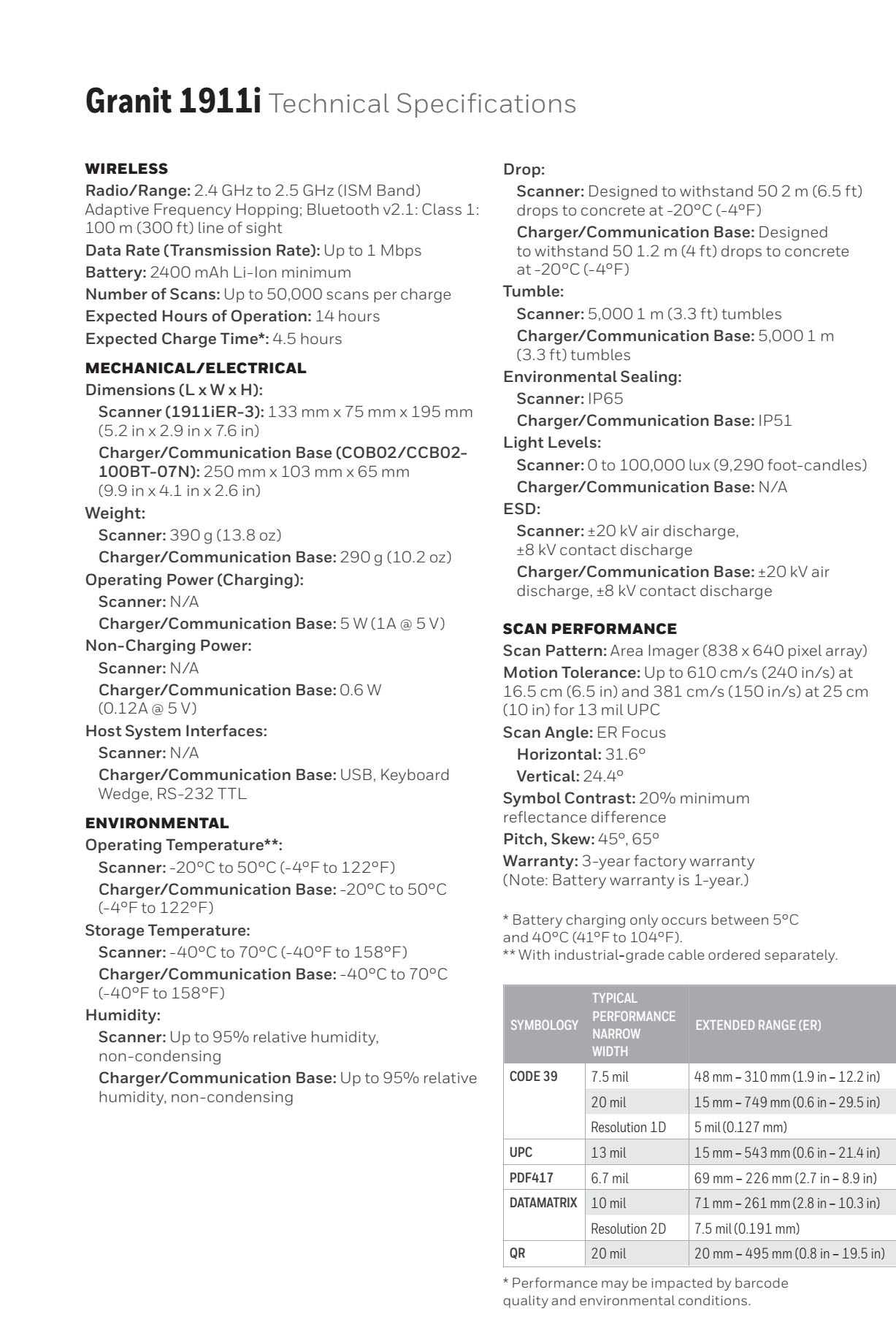 Granit 1911i Technical Specifications

WIRELESS

Radio/Range: 2.4 GHz to 2.5 GHz (ISM Band) Adaptive Frequency Hopping; Bluetooth v2.1: Class 1: 100 m (300 ft) line of sight

Data Rate (Transmission Rate): Up to 1 Mbps

Battery: 2400 mAh Li-Ion minimum

Number of Scans: Up to 50,000 scans per charge

Expected Hours of Operation: 14 hours

Expected Charge Time*: 4.5 hours

MECHANICAL/ELECTRICAL

Dimensions (L x W x H):

Scanner (1911iER-3): 133 mm x 75 mm x 195 mm (5.2 in x 2.9 in x 7.6 in)

Charger/Communication Base (COB02/CCB02-100BT-07N): 250 mm x 103 mm x 65 mm (9.9 in x 4.1 in x 2.6 in)

Weight:

Scanner: 390 g (13.8 oz)

Charger/Communication Base: 290 g (10.2 oz)

Operating Power (Charging):

Scanner: N/A

Charger/Communication Base: 5 W (1A @ 5 V)

Non-Charging Power:

Scanner: N/A

Charger/Communication Base: 0.6 W (0.12A @ 5 V)

Host System Interfaces:

Scanner: N/A

Charger/Communication Base: USB, Keyboard Wedge, RS-232 TTL

ENVIRONMENTAL

Operating Temperature**:

Scanner: -20°C to 50°C (-4°F to 122°F)

Charger/Communication Base: -20°C to 50°C (-4°F to 122°F)

Storage Temperature:

Scanner: -40°C to 70°C (-40°F to 158°F)

Charger/Communication Base: -40°C to 70°C (-40°F to 158°F)

Humidity:

Scanner: Up to 95% relative humidity, non-condensing

Charger/Communication Base: Up to 95% relative humidity, non-condensing

Drop:

Scanner: Designed to withstand 50 2 m (6.5 ft) drops to concrete at -20°C (-4°F)

Charger/Communication Base: Designed to withstand 50 1.2 m (4 ft) drops to concrete at -20°C (-4°F)

Tumble:

Scanner: 5,000 1 m (3.3 ft) tumbles

Charger/Communication Base: 5,000 1 m (3.3 ft) tumbles

Environmental Sealing:

Scanner: IP65

Charger/Communication Base: IP51

Light Levels:

Scanner: 0 to 100,000 lux (9,290 foot-candles)

Charger/Communication Base: N/A

ESD:

Scanner: ±20 kV air discharge, ±8 kV contact discharge

Charger/Communication Base: ±20 kV air discharge, ±8 kV contact discharge

SCAN PERFORMANCE

Scan Pattern: Area Imager (838 x 640 pixel array)

Motion Tolerance: Up to 610 cm/s (240 in/s) at 16.5 cm (6.5 in) and 381 cm/s (150 in/s) at 25 cm (10 in) for 13 mil UPC

Scan Angle: ER Focus

Horizontal: 31.6°

Vertical: 24.4°

Symbol Contrast: 20% minimum reflectance difference

Pitch, Skew: 45°, 65°

Warranty: 3-year factory warranty (Note: Battery warranty is 1-year.)

* Battery charging only occurs between 5°C and 40°C (41°F to 104°F).
** With industrial-grade cable ordered separately.

| SYMBOLOGY | TYPICAL PERFORMANCE NARROW WIDTH | EXTENDED RANGE (ER) |
|---|---|---|
| CODE 39 | 7.5 mil | 48 mm – 310 mm (1.9 in – 12.2 in) |
| | 20 mil | 15 mm – 749 mm (0.6 in – 29.5 in) |
| | Resolution 1D | 5 mil (0.127 mm) |
| UPC | 13 mil | 15 mm – 543 mm (0.6 in – 21.4 in) |
| PDF417 | 6.7 mil | 69 mm – 226 mm (2.7 in – 8.9 in) |
| DATAMATRIX | 10 mil | 71 mm – 261 mm (2.8 in – 10.3 in) |
| | Resolution 2D | 7.5 mil (0.191 mm) |
| QR | 20 mil | 20 mm – 495 mm (0.8 in – 19.5 in) |

* Performance may be impacted by barcode quality and environmental conditions.